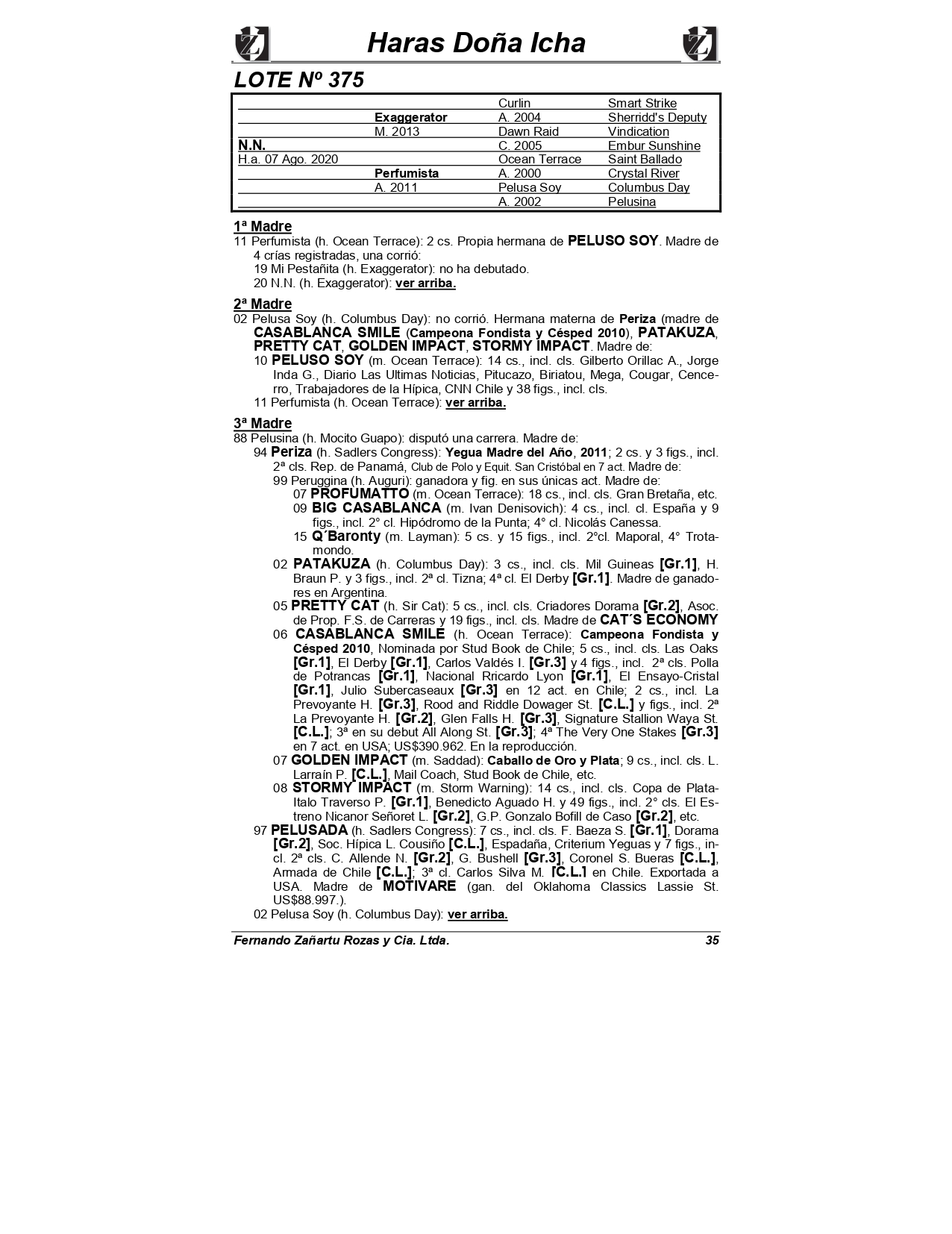 Haras Doña Icha

LOTE Nº 375

| | | | |
|---|---|---|---|
| | | Curlin | Smart Strike |
| | Exaggerator | A. 2004 | Sherridd's Deputy |
| | M. 2013 | Dawn Raid | Vindication |
| N.N. | | C. 2005 | Embur Sunshine |
| H.a. 07 Ago. 2020 | | Ocean Terrace | Saint Ballado |
| | Perfumista | A. 2000 | Crystal River |
| | A. 2011 | Pelusa Soy | Columbus Day |
| | | A. 2002 | Pelusina |

1ª Madre
11 Perfumista (h. Ocean Terrace): 2 cs. Propia hermana de PELUSO SOY. Madre de 4 crías registradas, una corrió:
19 Mi Pestañita (h. Exaggerator): no ha debutado.
20 N.N. (h. Exaggerator): ver arriba.

2ª Madre
02 Pelusa Soy (h. Columbus Day): no corrió. Hermana materna de Periza (madre de CASABLANCA SMILE (Campeona Fondista y Césped 2010), PATAKUZA, PRETTY CAT, GOLDEN IMPACT, STORMY IMPACT. Madre de:
10 PELUSO SOY (m. Ocean Terrace): 14 cs., incl. cls. Gilberto Orillac A., Jorge Inda G., Diario Las Ultimas Noticias, Pitucazo, Biriatou, Mega, Cougar, Cencerro, Trabajadores de la Hípica, CNN Chile y 38 figs., incl. cls.
11 Perfumista (h. Ocean Terrace): ver arriba.

3ª Madre
88 Pelusina (h. Mocito Guapo): disputó una carrera. Madre de:
94 Periza (h. Sadlers Congress): Yegua Madre del Año, 2011; 2 cs. y 3 figs., incl. 2ª cls. Rep. de Panamá, Club de Polo y Equit. San Cristóbal en 7 act. Madre de:
99 Peruggina (h. Auguri): ganadora y fig. en sus únicas act. Madre de:
07 PROFUMATTO (m. Ocean Terrace): 18 cs., incl. cls. Gran Bretaña, etc.
09 BIG CASABLANCA (m. Ivan Denisovich): 4 cs., incl. cl. España y 9 figs., incl. 2° cl. Hipódromo de la Punta; 4° cl. Nicolás Canessa.
15 Q´Baronty (m. Layman): 5 cs. y 15 figs., incl. 2°cl. Maporal, 4° Trotamondo.
02 PATAKUZA (h. Columbus Day): 3 cs., incl. cls. Mil Guineas [Gr.1], H. Braun P. y 3 figs., incl. 2ª cl. Tizna; 4ª cl. El Derby [Gr.1]. Madre de ganadores en Argentina.
05 PRETTY CAT (h. Sir Cat): 5 cs., incl. cls. Criadores Dorama [Gr.2], Asoc. de Prop. F.S. de Carreras y 19 figs., incl. cls. Madre de CAT´S ECONOMY
06 CASABLANCA SMILE (h. Ocean Terrace): Campeona Fondista y Césped 2010, Nominada por Stud Book de Chile; 5 cs., incl. cls. Las Oaks [Gr.1], El Derby [Gr.1], Carlos Valdés I. [Gr.3] y 4 figs., incl. 2ª cls. Polla de Potrancas [Gr.1], Nacional Rricardo Lyon [Gr.1], El Ensayo-Cristal [Gr.1], Julio Subercaseaux [Gr.3] en 12 act. en Chile; 2 cs., incl. La Prevoyante H. [Gr.3], Rood and Riddle Dowager St. [C.L.] y figs., incl. 2ª La Prevoyante H. [Gr.2], Glen Falls H. [Gr.3], Signature Stallion Waya St. [C.L.]; 3ª en su debut All Along St. [Gr.3]; 4ª The Very One Stakes [Gr.3] en 7 act. en USA; US$390.962. En la reproducción.
07 GOLDEN IMPACT (m. Saddad): Caballo de Oro y Plata; 9 cs., incl. cls. L. Larraín P. [C.L.], Mail Coach, Stud Book de Chile, etc.
08 STORMY IMPACT (m. Storm Warning): 14 cs., incl. cls. Copa de Plata-Italo Traverso P. [Gr.1], Benedicto Aguado H. y 49 figs., incl. 2° cls. El Estreno Nicanor Señoret L. [Gr.2], G.P. Gonzalo Bofill de Caso [Gr.2], etc.
97 PELUSADA (h. Sadlers Congress): 7 cs., incl. cls. F. Baeza S. [Gr.1], Dorama [Gr.2], Soc. Hípica L. Cousiño [C.L.], Espadaña, Criterium Yeguas y 7 figs., incl. 2ª cls. C. Allende N. [Gr.2], G. Bushell [Gr.3], Coronel S. Bueras [C.L.], Armada de Chile [C.L.]; 3ª cl. Carlos Silva M. [C.L.] en Chile. Exportada a USA. Madre de MOTIVARE (gan. del Oklahoma Classics Lassie St. US$88.997.).
02 Pelusa Soy (h. Columbus Day): ver arriba.

Fernando Zañartu Rozas y Cia. Ltda. 35